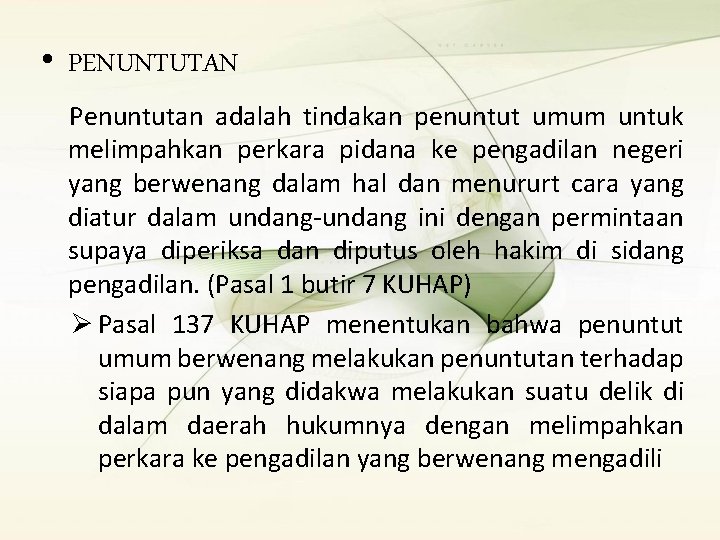 • PENUNTUTAN

Penuntutan adalah tindakan penuntut umum untuk melimpahkan perkara pidana ke pengadilan negeri yang berwenang dalam hal dan menururt cara yang diatur dalam undang-undang ini dengan permintaan supaya diperiksa dan diputus oleh hakim di sidang pengadilan. (Pasal 1 butir 7 KUHAP)

➢ Pasal 137 KUHAP menentukan bahwa penuntut umum berwenang melakukan penuntutan terhadap siapa pun yang didakwa melakukan suatu delik di dalam daerah hukumnya dengan melimpahkan perkara ke pengadilan yang berwenang mengadili